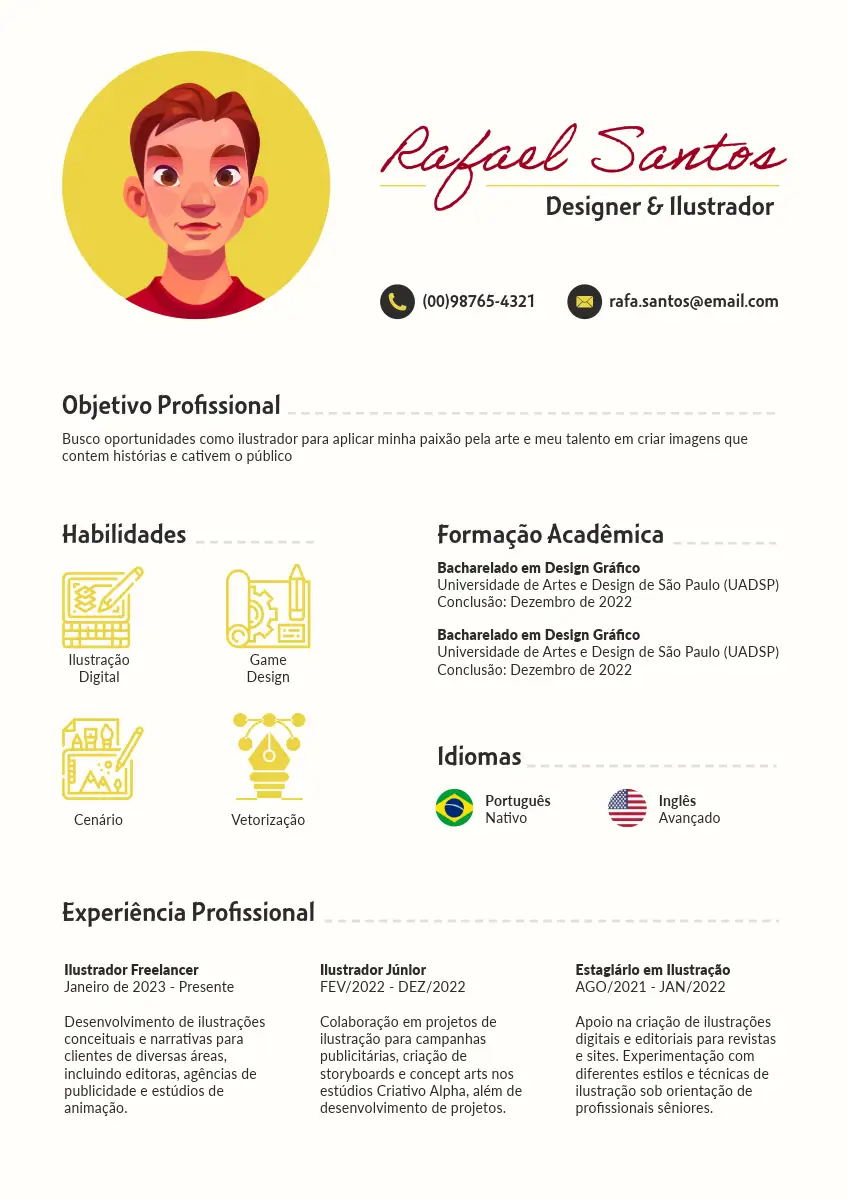 Rafael Santos
Designer & Ilustrador

(00)98765-4321

rafa.santos@email.com

Objetivo Profissional

Busco oportunidades como ilustrador para aplicar minha paixão pela arte e meu talento em criar imagens que contem histórias e cativem o público

Habilidades

Ilustração Digital

Game Design

Cenário

Vetorização

Formação Acadêmica

Bacharelado em Design Gráfico
Universidade de Artes e Design de São Paulo (UADSP)
Conclusão: Dezembro de 2022

Bacharelado em Design Gráfico
Universidade de Artes e Design de São Paulo (UADSP)
Conclusão: Dezembro de 2022

Idiomas

Português
Nativo

Inglês
Avançado

Experiência Profissional

Ilustrador Freelancer
Janeiro de 2023 - Presente

Desenvolvimento de ilustrações conceituais e narrativas para clientes de diversas áreas, incluindo editoras, agências de publicidade e estúdios de animação.

Ilustrador Júnior
FEV/2022 - DEZ/2022

Colaboração em projetos de ilustração para campanhas publicitárias, criação de storyboards e concept arts nos estúdios Criativo Alpha, além de desenvolvimento de projetos.

Estagiário em Ilustração
AGO/2021 - JAN/2022

Apoio na criação de ilustrações digitais e editoriais para revistas e sites. Experimentação com diferentes estilos e técnicas de ilustração sob orientação de profissionais sêniores.